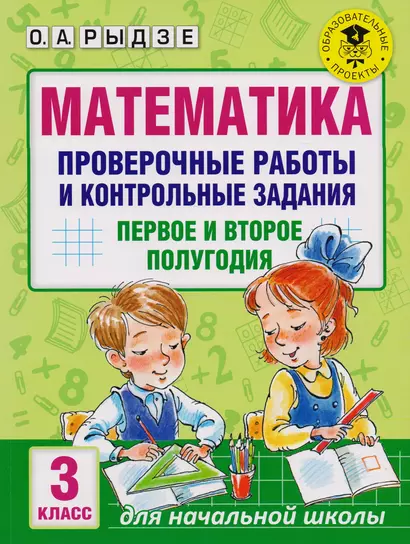 О. А. РЫДЗЕ

ОБРАЗОВАТЕЛЬНЫЕ ПРОЕКТЫ

МАТЕМАТИКА

ПРОВЕРОЧНЫЕ РАБОТЫ И КОНТРОЛЬНЫЕ ЗАДАНИЯ

ПЕРВОЕ И ВТОРОЕ ПОЛУГОДИЯ

3 КЛАСС

для начальной школы